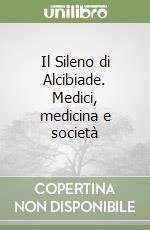 unilibro

Il Sileno di Alcibiade. Medici, medicina e società

COPERTINA NON DISPONIBILE